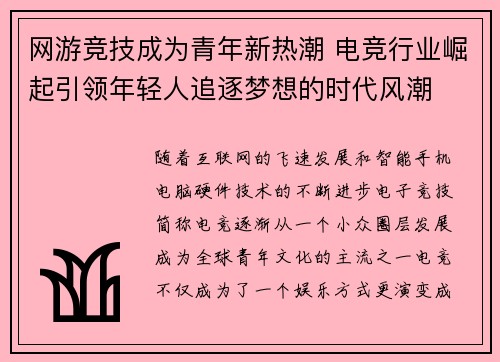 网游竞技成为青年新热潮 电竞行业崛起引领年轻人追逐梦想的时代风潮

随着互联网的飞速发展和智能手机电脑硬件技术的不断进步电子竞技简称电竞逐渐从一个小众圈层发展成为全球青年文化的主流之一电竞不仅成为了一个娱乐方式更演变成